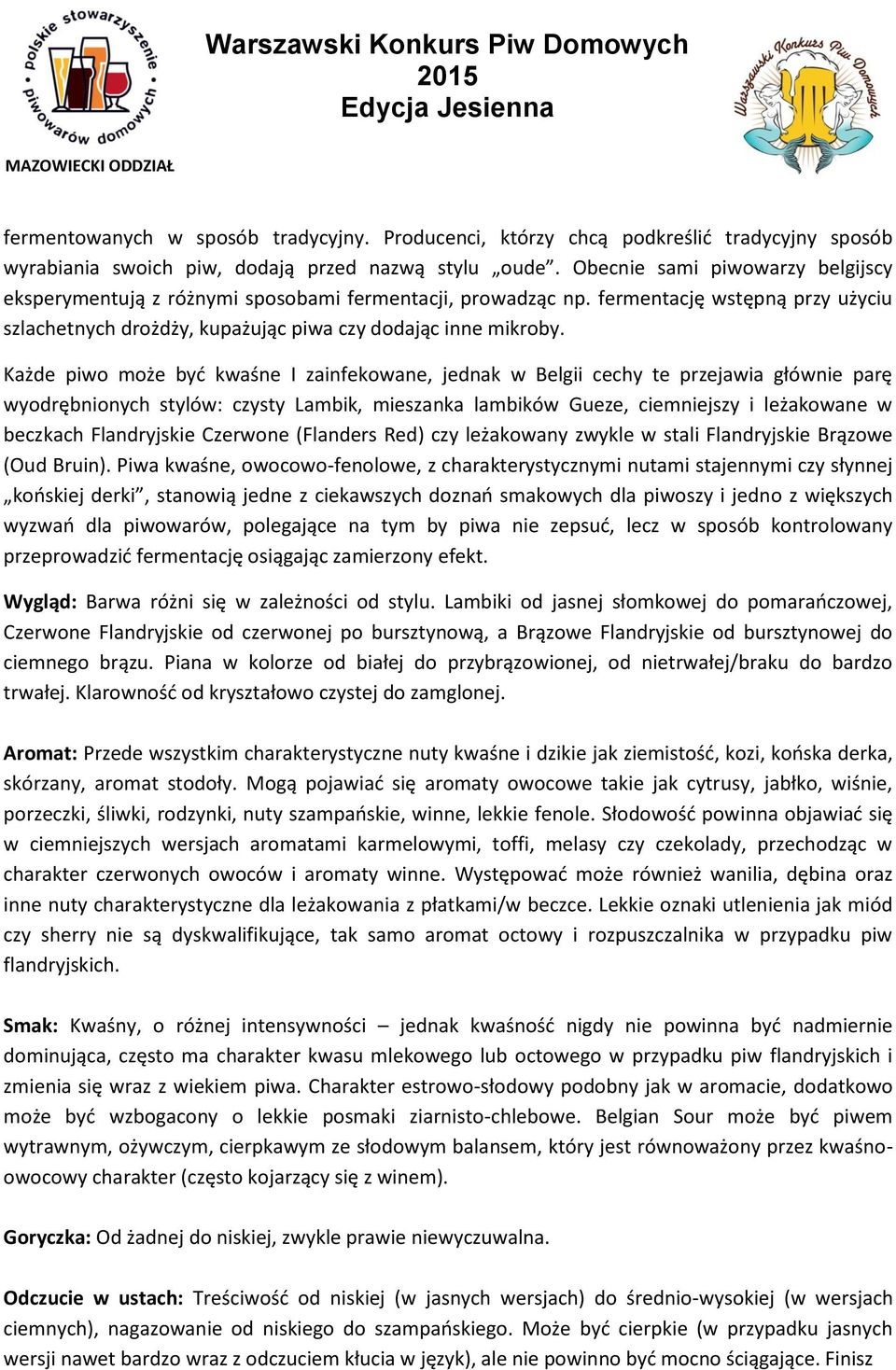 polskie stowarzyszenie piwowarów domowych
MAZOWIECKI ODDZIAŁ

Warszawski Konkurs Piw Domowych
2015
Edycja Jesienna

Warszawski Konkurs Piw Domowych

fermentowanych w sposób tradycyjny. Producenci, którzy chcą podkreślić tradycyjny sposób wyrabiania swoich piw, dodają przed nazwą stylu „oude”. Obecnie sami piwowarzy belgijscy eksperymentują z różnymi sposobami fermentacji, prowadząc np. fermentację wstępną przy użyciu szlachetnych drożdży, kupażując piwa czy dodając inne mikroby.

Każde piwo może być kwaśne I zainfekowane, jednak w Belgii cechy te przejawia głównie parę wyodrębnionych stylów: czysty Lambik, mieszanka lambików Gueze, ciemniejszy i leżakowane w beczkach Flandryjskie Czerwone (Flanders Red) czy leżakowany zwykle w stali Flandryjskie Brązowe (Oud Bruin). Piwa kwaśne, owocowo-fenolowe, z charakterystycznymi nutami stajennymi czy słynnej „końskiej derki”, stanowią jedne z ciekawszych doznań smakowych dla piwoszy i jedno z większych wyzwań dla piwowarów, polegające na tym by piwa nie zepsuć, lecz w sposób kontrolowany przeprowadzić fermentację osiągając zamierzony efekt.

Wygląd: Barwa różni się w zależności od stylu. Lambiki od jasnej słomkowej do pomarańczowej, Czerwone Flandryjskie od czerwonej po bursztynową, a Brązowe Flandryjskie od bursztynowej do ciemnego brązu. Piana w kolorze od białej do przybrązowionej, od nietrwałej/braku do bardzo trwałej. Klarowność od kryształowo czystej do zamglonej.

Aromat: Przede wszystkim charakterystyczne nuty kwaśne i dzikie jak ziemistość, kozi, końska derka, skórzany, aromat stodoły. Mogą pojawiać się aromaty owocowe takie jak cytrusy, jabłko, wiśnie, porzeczki, śliwki, rodzynki, nuty szampańskie, winne, lekkie fenole. Słodowość powinna objawiać się w ciemniejszych wersjach aromatami karmelowymi, toffi, melasy czy czekolady, przechodząc w charakter czerwonych owoców i aromaty winne. Występować może również wanilia, dębina oraz inne nuty charakterystyczne dla leżakowania z płatkami/w beczce. Lekkie oznaki utlenienia jak miód czy sherry nie są dyskwalifikujące, tak samo aromat octowy i rozpuszczalnika w przypadku piw flandryjskich.

Smak: Kwaśny, o różnej intensywności – jednak kwaśność nigdy nie powinna być nadmiernie dominująca, często ma charakter kwasu mlekowego lub octowego w przypadku piw flandryjskich i zmienia się wraz z wiekiem piwa. Charakter estrowo-słodowy podobny jak w aromacie, dodatkowo może być wzbogacony o lekkie posmaki ziarnisto-chlebowe. Belgian Sour może być piwem wytrawnym, ożywczym, cierpkawym ze słodowym balansem, który jest równoważony przez kwaśno-owocowy charakter (często kojarzący się z winem).

Goryczka: Od żadnej do niskiej, zwykle prawie niewyczuwalna.

Odczucie w ustach: Treściwość od niskiej (w jasnych wersjach) do średnio-wysokiej (w wersjach ciemnych), nagazowanie od niskiego do szampańskiego. Może być cierpkie (w przypadku jasnych wersji nawet bardzo wraz z odczuciem kłucia w język), ale nie powinno być mocno ściągające. Finisz